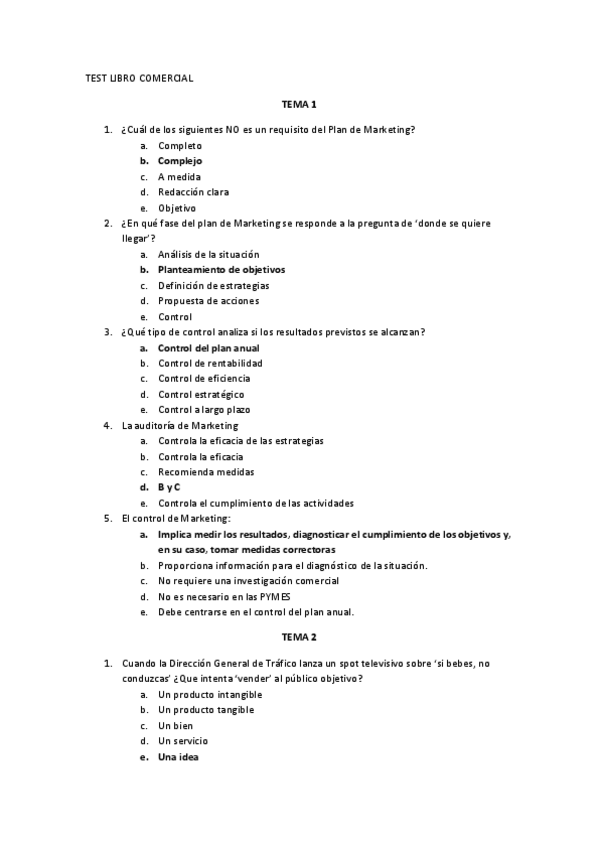 TEST LIBRO COMERCIAL

TEMA 1

1. ¿Cuál de los siguientes NO es un requisito del Plan de Marketing?
a. Completo
b. Complejo
c. A medida
d. Redacción clara
e. Objetivo
2. ¿En qué fase del plan de Marketing se responde a la pregunta de 'donde se quiere llegar'?
a. Análisis de la situación
b. Planteamiento de objetivos
c. Definición de estrategias
d. Propuesta de acciones
e. Control
3. ¿Qué tipo de control analiza si los resultados previstos se alcanzan?
a. Control del plan anual
b. Control de rentabilidad
c. Control de eficiencia
d. Control estratégico
e. Control a largo plazo
4. La auditoría de Marketing
a. Controla la eficacia de las estrategias
b. Controla la eficacia
c. Recomienda medidas
d. B y C
e. Controla el cumplimiento de las actividades
5. El control de Marketing:
a. Implica medir los resultados, diagnosticar el cumplimiento de los objetivos y, en su caso, tomar medidas correctoras
b. Proporciona información para el diagnóstico de la situación.
c. No requiere una investigación comercial
d. No es necesario en las PYMES
e. Debe centrarse en el control del plan anual.

TEMA 2

1. Cuando la Dirección General de Tráfico lanza un spot televisivo sobre 'si bebes, no conduzcas' ¿Que intenta 'vender' al público objetivo?
a. Un producto intangible
b. Un producto tangible
c. Un bien
d. Un servicio
e. Una idea